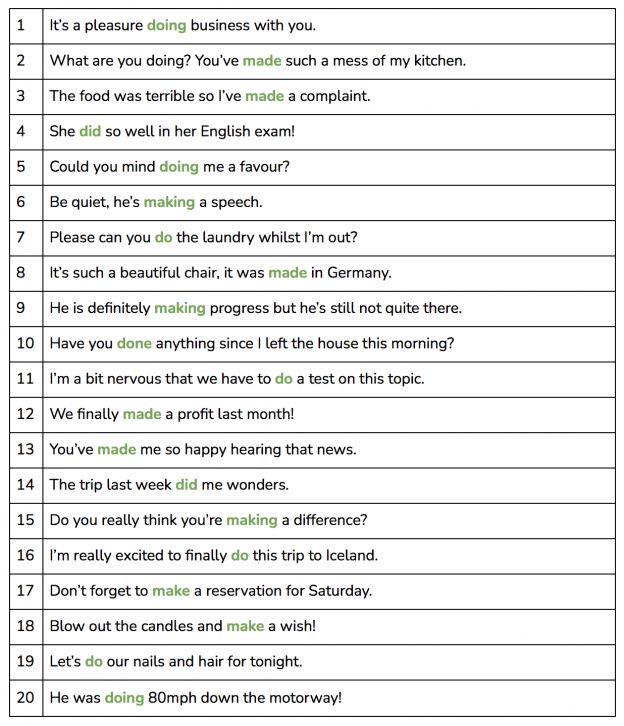 | | |
|---|---|
| 1 | It's a pleasure doing business with you. |
| 2 | What are you doing? You've made such a mess of my kitchen. |
| 3 | The food was terrible so I've made a complaint. |
| 4 | She did so well in her English exam! |
| 5 | Could you mind doing me a favour? |
| 6 | Be quiet, he's making a speech. |
| 7 | Please can you do the laundry whilst I'm out? |
| 8 | It's such a beautiful chair, it was made in Germany. |
| 9 | He is definitely making progress but he's still not quite there. |
| 10 | Have you done anything since I left the house this morning? |
| 11 | I'm a bit nervous that we have to do a test on this topic. |
| 12 | We finally made a profit last month! |
| 13 | You've made me so happy hearing that news. |
| 14 | The trip last week did me wonders. |
| 15 | Do you really think you're making a difference? |
| 16 | I'm really excited to finally do this trip to Iceland. |
| 17 | Don't forget to make a reservation for Saturday. |
| 18 | Blow out the candles and make a wish! |
| 19 | Let's do our nails and hair for tonight. |
| 20 | He was doing 80mph down the motorway! |